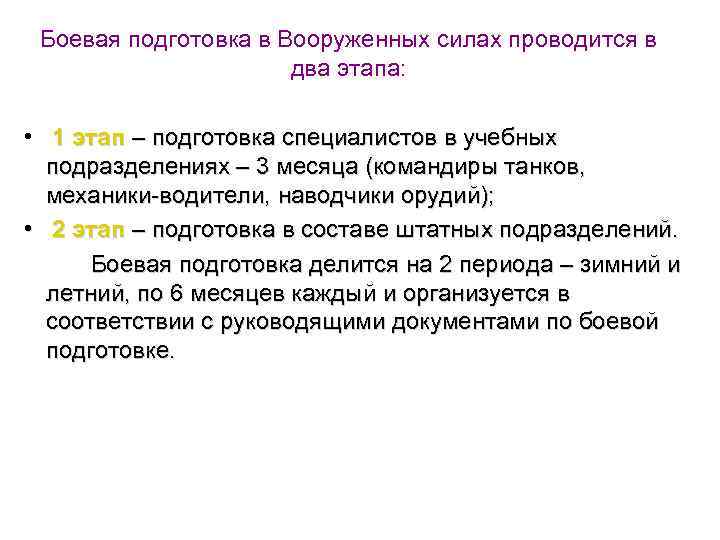 Боевая подготовка в Вооруженных силах проводится в два этапа:

• 1 этап – подготовка специалистов в учебных подразделениях – 3 месяца (командиры танков, механики-водители, наводчики орудий);
• 2 этап – подготовка в составе штатных подразделений.

Боевая подготовка делится на 2 периода – зимний и летний, по 6 месяцев каждый и организуется в соответствии с руководящими документами по боевой подготовке.